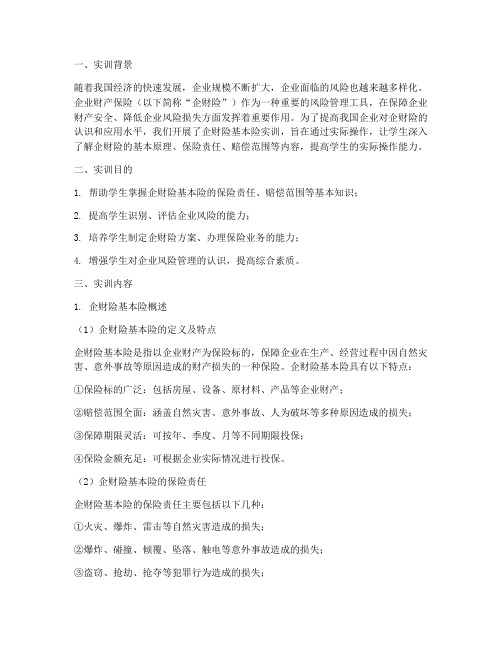 一、实训背景

随着我国经济的快速发展，企业规模不断扩大，企业面临的风险也越来越多样化。企业财产保险（以下简称“企财险”）作为一种重要的风险管理工具，在保障企业财产安全、降低企业风险损失方面发挥着重要作用。为了提高我国企业对企财险的认识和应用水平，我们开展了企财险基本险实训，旨在通过实际操作，让学生深入了解企财险的基本原理、保险责任、赔偿范围等内容，提高学生的实际操作能力。

二、实训目的

1. 帮助学生掌握企财险基本险的保险责任、赔偿范围等基本知识；

2. 提高学生识别、评估企业风险的能力；

3. 培养学生制定企财险方案、办理保险业务的能力；

4. 增强学生对企业风险管理的认识，提高综合素质。

三、实训内容

1. 企财险基本险概述

（1）企财险基本险的定义及特点

企财险基本险是指以企业财产为保险标的，保障企业在生产、经营过程中因自然灾害、意外事故等原因造成的财产损失的一种保险。企财险基本险具有以下特点：

①保险标的广泛：包括房屋、设备、原材料、产品等企业财产；

②赔偿范围全面：涵盖自然灾害、意外事故、人为破坏等多种原因造成的损失；

③保障期限灵活：可按年、季度、月等不同期限投保；

④保险金额充足：可根据企业实际情况进行投保。

（2）企财险基本险的保险责任

企财险基本险的保险责任主要包括以下几种：

①火灾、爆炸、雷击等自然灾害造成的损失；

②爆炸、碰撞、倾覆、坠落、触电等意外事故造成的损失；

③盗窃、抢劫、抢夺等犯罪行为造成的损失；